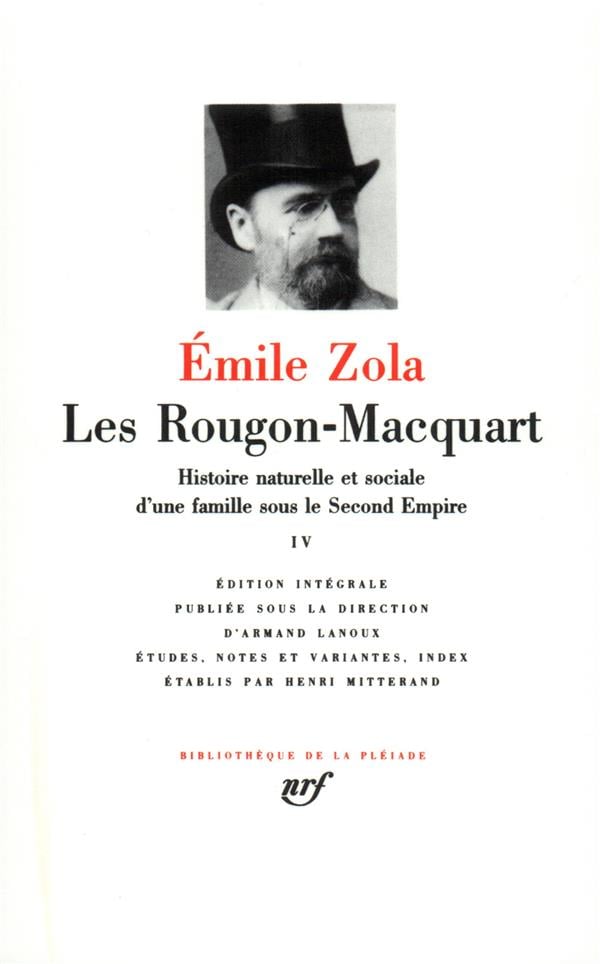 Émile Zola
Les Rougon-Macquart

Histoire naturelle et sociale
d'une famille sous le Second Empire

IV

ÉDITION INTÉGRALE
PUBLIÉE SOUS LA DIRECTION
D'ARMAND LANOUX
ÉTUDES, NOTES ET VARIANTES, INDEX
ÉTABLIS PAR HENRI MITTERAND

BIBLIOTHÈQUE DE LA PLÉIADE
nrf